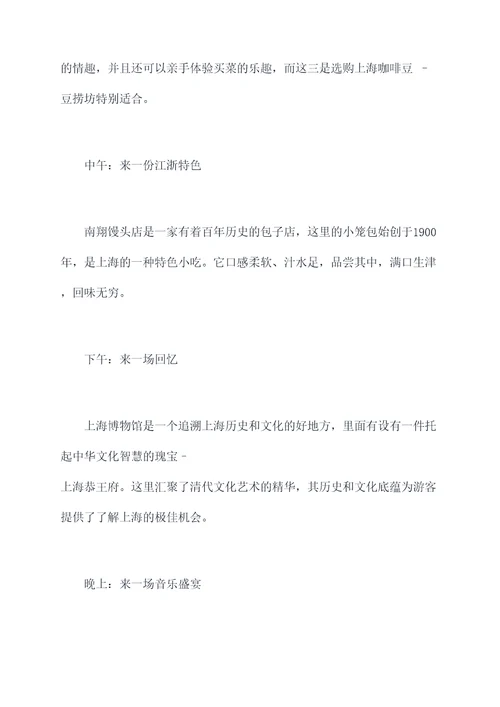 的情趣，并且还可以亲手体验买菜的乐趣，而这三是选购上海咖啡豆 - 豆捞坊特别适合。

中午：来一份江浙特色

南翔馒头店是一家有着百年历史的包子店，这里的小笼包始创于1900年，是上海的一种特色小吃。它口感柔软、汁水足，品尝其中，满口生津，回味无穷。

下午：来一场回忆

上海博物馆是一个追溯上海历史和文化的好地方，里面有设有一件托起中华文化智慧的瑰宝 - 上海恭王府。这里汇聚了清代文化艺术的精华，其历史和文化底蕴为游客提供了了解上海的极佳机会。

晚上：来一场音乐盛宴